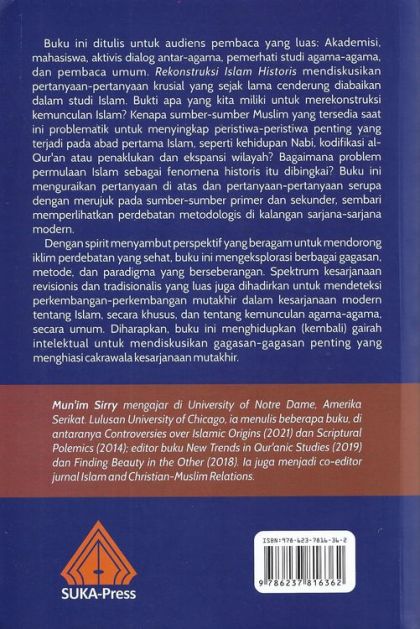 Buku ini ditulis untuk audiens pembaca yang luas: Akademisi, mahasiswa, aktivis dialog antar-agama, pemerhati studi agama-agama, dan pembaca umum. Rekonstruksi Islam Historis mendiskusikan pertanyaan-pertanyaan krusial yang sejak lama cenderung diabaikan dalam studi Islam. Bukti apa yang kita miliki untuk merekonstruksi kemunculan Islam? Kenapa sumber-sumber Muslim yang tersedia saat ini problematik untuk menyingkap peristiwa-peristiwa penting yang terjadi pada abad pertama Islam, seperti kehidupan Nabi, kodifikasi al-Qur'an atau penaklukan dan ekspansi wilayah? Bagaimana problem permulaan Islam sebagai fenomena historis itu dibingkai? Buku ini menguraikan pertanyaan di atas dan pertanyaan-pertanyaan serupa dengan merujuk pada sumber-sumber primer dan sekunder, sembari memperlihatkan perdebatan metodologis di kalangan sarjana-sarjana modern.

Dengan spirit menyambut perspektif yang beragam untuk mendorong iklim perdebatan yang sehat, buku ini mengeksplorasi berbagai gagasan, metode, dan paradigma yang berseberangan. Spektrum kesarjanaan revisionis dan tradisionalis yang luas juga dihadirkan untuk mendeteksi perkembangan-perkembangan mutakhir dalam kesarjanaan modern tentang Islam, secara khusus, dan tentang kemunculan agama-agama, secara umum. Diharapkan, buku ini menghidupkan (kembali) gairah intelektual untuk mendiskusikan gagasan-gagasan penting yang menghiasi cakrawala kesarjanaan mutakhir.

Mun'im Sirry mengajar di University of Notre Dame, Amerika Serikat. Lulusan University of Chicago, ia menulis beberapa buku, di antaranya Controversies over Islamic Origins (2021) dan Scriptural Polemics (2014); editor buku New Trends in Qur'anic Studies (2019) dan Finding Beauty in the Other (2018). Ia juga menjadi co-editor jurnal Islam and Christian-Muslim Relations.

SUKA-Press

ISBN:978-623-7816-36-2

9 786237 816362